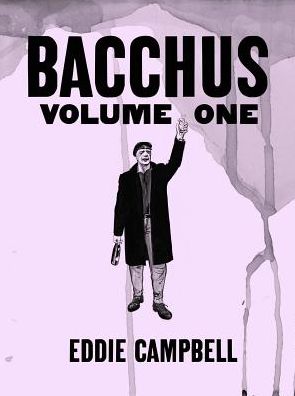 BACCHUS
VOLUME ONE

EDDIE CAMPBELL